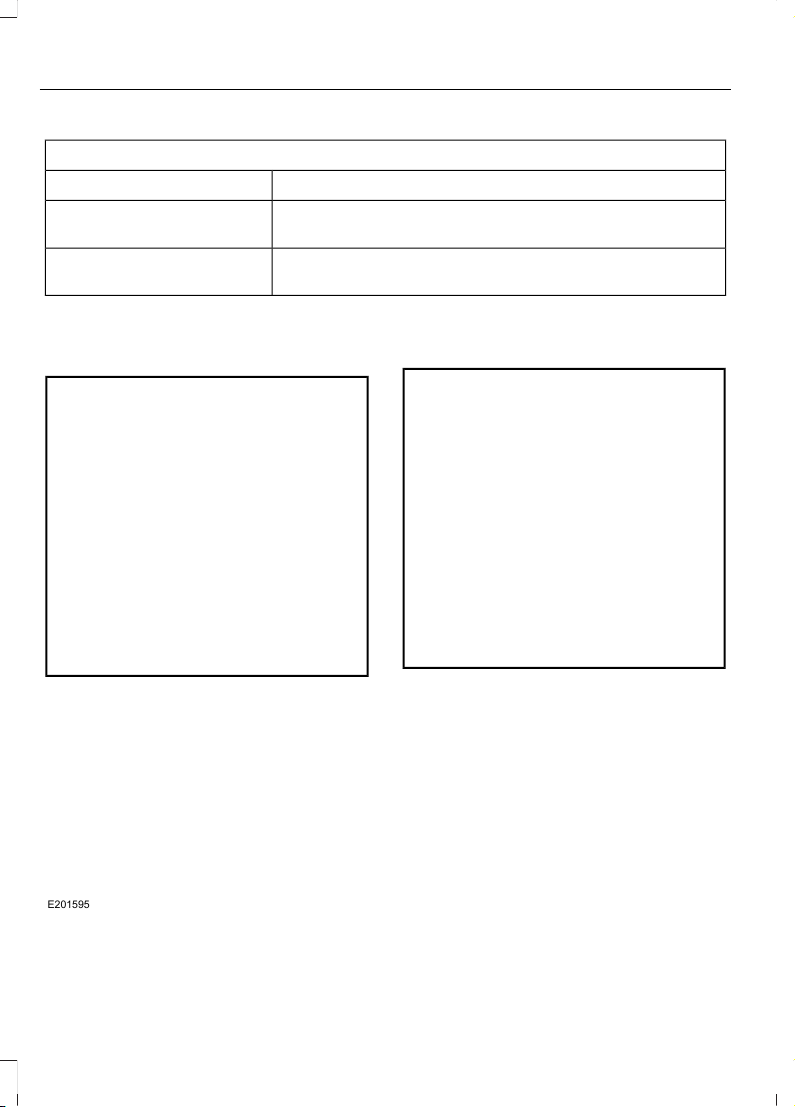 E201595